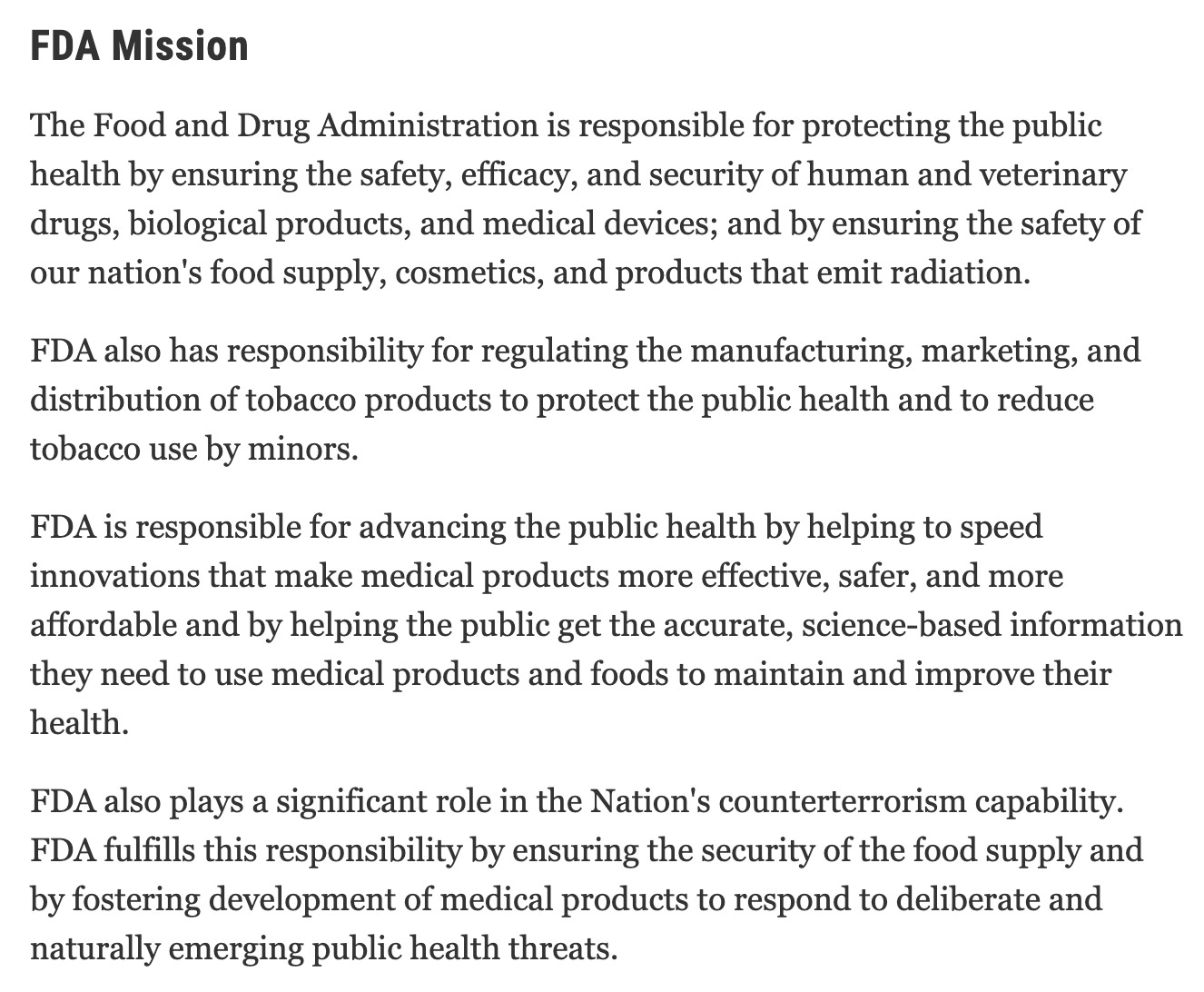 FDA Mission

The Food and Drug Administration is responsible for protecting the public health by ensuring the safety, efficacy, and security of human and veterinary drugs, biological products, and medical devices; and by ensuring the safety of our nation's food supply, cosmetics, and products that emit radiation.

FDA also has responsibility for regulating the manufacturing, marketing, and distribution of tobacco products to protect the public health and to reduce tobacco use by minors.

FDA is responsible for advancing the public health by helping to speed innovations that make medical products more effective, safer, and more affordable and by helping the public get the accurate, science-based information they need to use medical products and foods to maintain and improve their health.

FDA also plays a significant role in the Nation's counterterrorism capability. FDA fulfills this responsibility by ensuring the security of the food supply and by fostering development of medical products to respond to deliberate and naturally emerging public health threats.